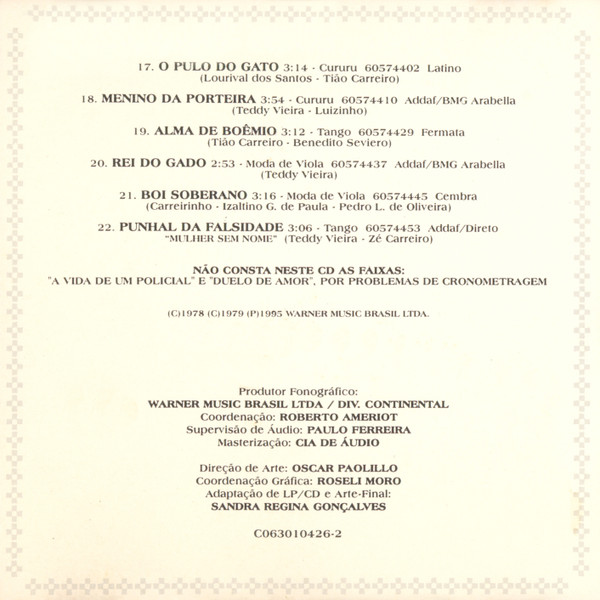 17. O PULO DO GATO 3:14 - Cururu 60574402 Latino
(Lourival dos Santos - Tião Carreiro)

18. MENINO DA PORTEIRA 3:54 - Cururu 60574410 Addaf/BMG Arabella
(Teddy Vieira - Luizinho)

19. ALMA DE BOÊMIO 3:12 - Tango 60574429 Fermata
(Tião Carreiro - Benedito Seviero)

20. REI DO GADO 2:53 - Moda de Viola 60574437 Addaf/BMG Arabella
(Teddy Vieira)

21. BOI SOBERANO 3:16 - Moda de Viola 60574445 Cembra
(Carreirinho - Izaltino G. de Paula - Pedro L. de Oliveira)

22. PUNHAL DA FALSIDADE 3:06 - Tango 60574453 Addaf/Direto
"MULHER SEM NOME" (Teddy Vieira - Zé Carreiro)

NÃO CONSTA NESTE CD AS FAIXAS:
"A VIDA DE UM POLICIAL" E "DUELO DE AMOR", POR PROBLEMAS DE CRONOMETRAGEM

(C)1978 (C)1979 (P)1995 WARNER MUSIC BRASIL LTDA.

Produtor Fonográfico:
WARNER MUSIC BRASIL LTDA / DIV. CONTINENTAL
Coordenação: ROBERTO AMERIOT
Supervisão de Áudio: PAULO FERREIRA
Masterização: CIA DE ÁUDIO

Direção de Arte: OSCAR PAOLILLO
Coordenação Gráfica: ROSELI MORO
Adaptação de LP/CD e Arte-Final:
SANDRA REGINA GONÇALVES

C063010426-2